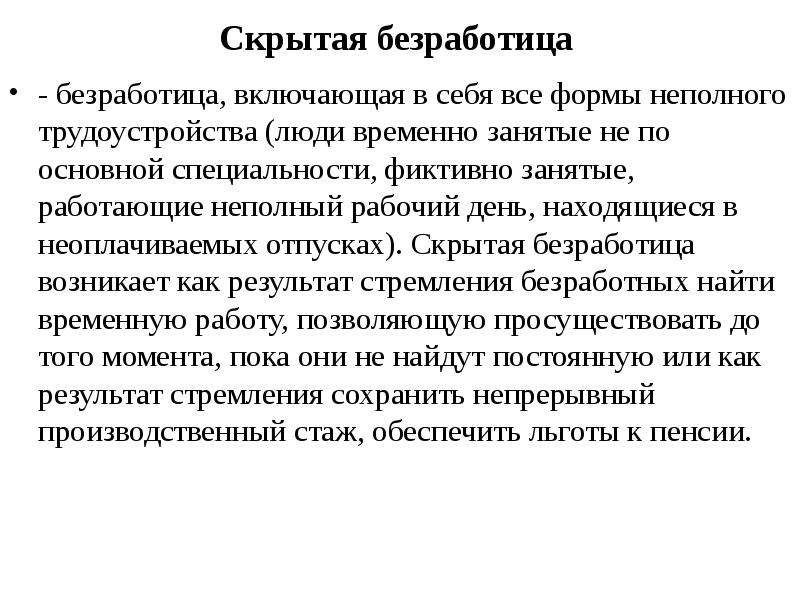 Скрытая безработица

• - безработица, включающая в себя все формы неполного трудоустройства (люди временно занятые не по основной специальности, фиктивно занятые, работающие неполный рабочий день, находящиеся в неоплачиваемых отпусках). Скрытая безработица возникает как результат стремления безработных найти временную работу, позволяющую просуществовать до того момента, пока они не найдут постоянную или как результат стремления сохранить непрерывный производственный стаж, обеспечить льготы к пенсии.